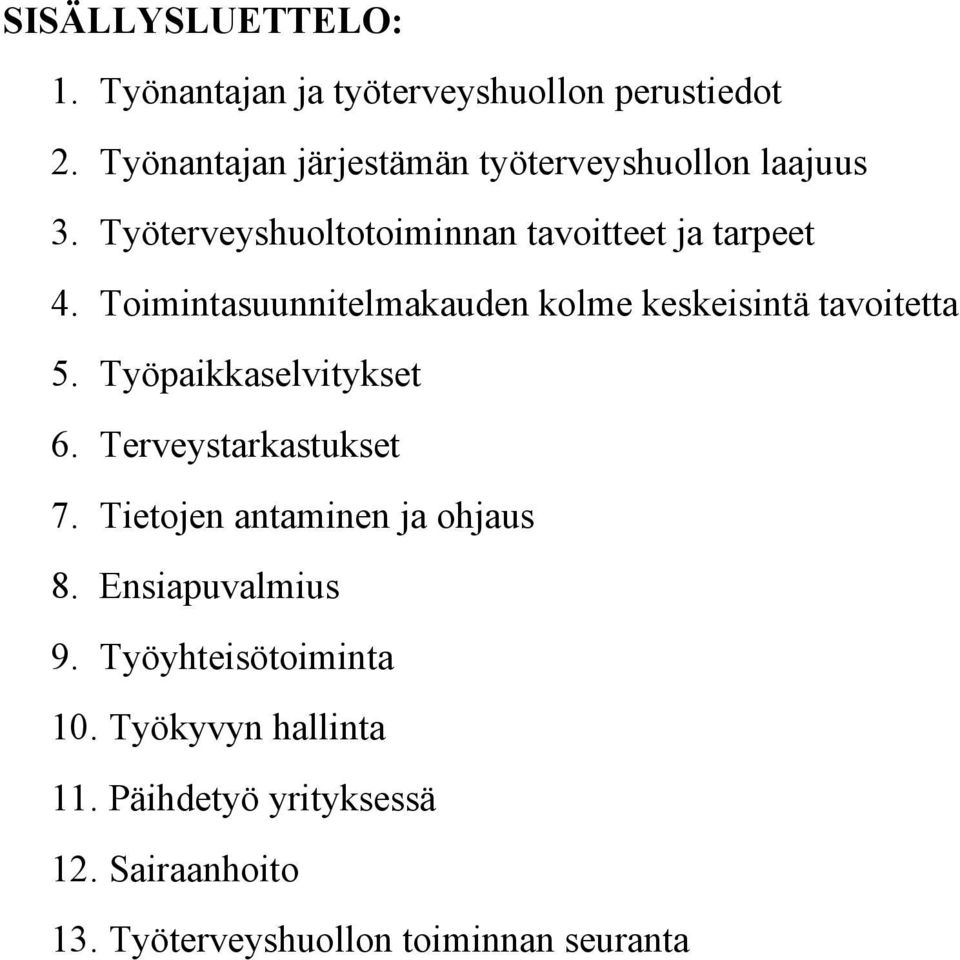 SISÄLLYSLUETTELO:

1. Työnantajan ja työterveyshuollon perustiedot

2. Työnantajan järjestämän työterveyshuollon laajuus

3. Työterveyshuoltotoiminnan tavoitteet ja tarpeet

4. Toimintasuunnitelmakauden kolme keskeisintä tavoitetta

5. Työpaikkaselvitykset

6. Terveystarkastukset

7. Tietojen antaminen ja ohjaus

8. Ensiapuvalmius

9. Työyhteisötoiminta

10. Työkyvyn hallinta

11. Päihdetyö yrityksessä

12. Sairaanhoito

13. Työterveyshuollon toiminnan seuranta